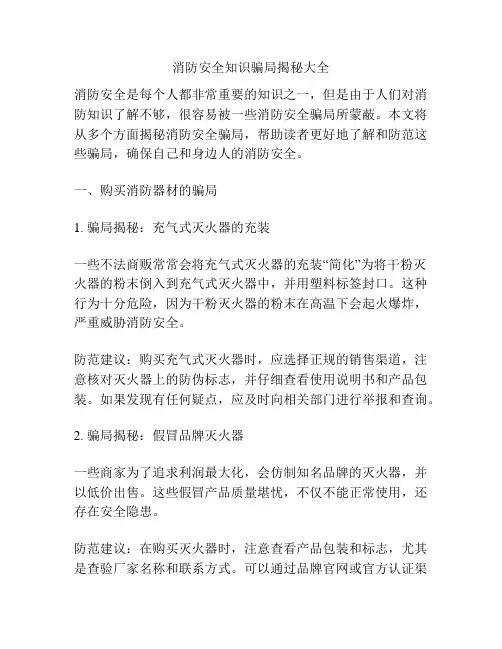 消防安全知识骗局揭秘大全

消防安全是每个人都非常重要的知识之一，但是由于人们对消防知识了解不够，很容易被一些消防安全骗局所蒙蔽。本文将从多个方面揭秘消防安全骗局，帮助读者更好地了解和防范这些骗局，确保自己和身边人的消防安全。

一、购买消防器材的骗局

1. 骗局揭秘：充气式灭火器的充装

一些不法商贩常常会将充气式灭火器的充装“简化”为将干粉灭火器的粉末倒入到充气式灭火器中，并用塑料标签封口。这种行为十分危险，因为干粉灭火器的粉末在高温下会起火爆炸，严重威胁消防安全。

防范建议：购买充气式灭火器时，应选择正规的销售渠道，注意核对灭火器上的防伪标志，并仔细查看使用说明书和产品包装。如果发现有任何疑点，应及时向相关部门进行举报和查询。

2. 骗局揭秘：假冒品牌灭火器

一些商家为了追求利润最大化，会仿制知名品牌的灭火器，并以低价出售。这些假冒产品质量堪忧，不仅不能正常使用，还存在安全隐患。

防范建议：在购买灭火器时，注意查看产品包装和标志，尤其是查验厂家名称和联系方式。可以通过品牌官网或官方认证渠